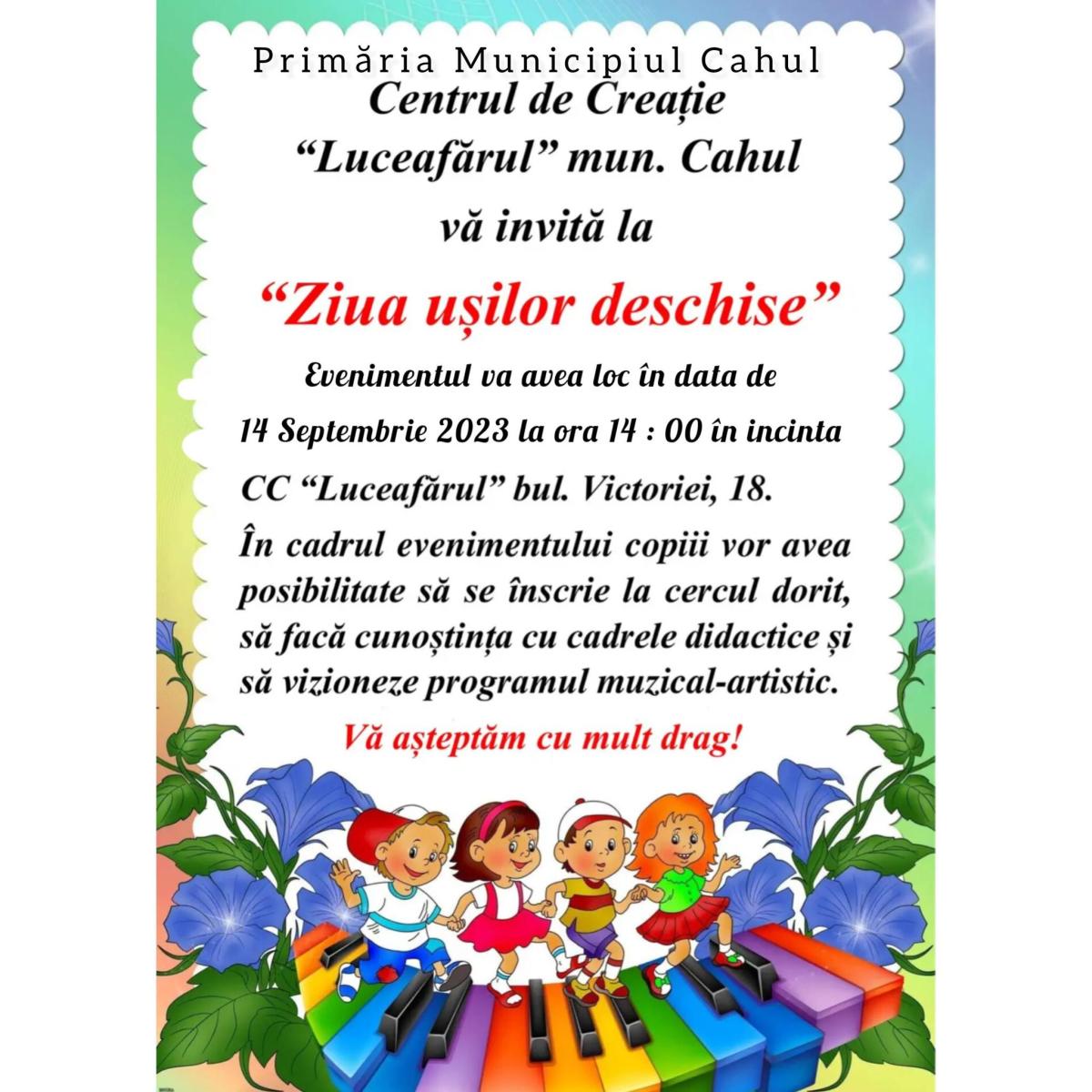 Primăria Municipiul Cahul
Centrul de Creație
“Luceafărul” mun. Cahul
vă invită la

“Ziua ușilor deschise”

Evenimentul va avea loc în data de 14 Septembrie 2023 la ora 14 : 00 în incinta CC “Luceafărul” bul. Victoriei, 18.

În cadrul evenimentului copiii vor avea posibilitate să se înscrie la cercul dorit, să facă cunoștința cu cadrele didactice și să vizioneze programul muzical-artistic.

Vă așteptăm cu mult drag!